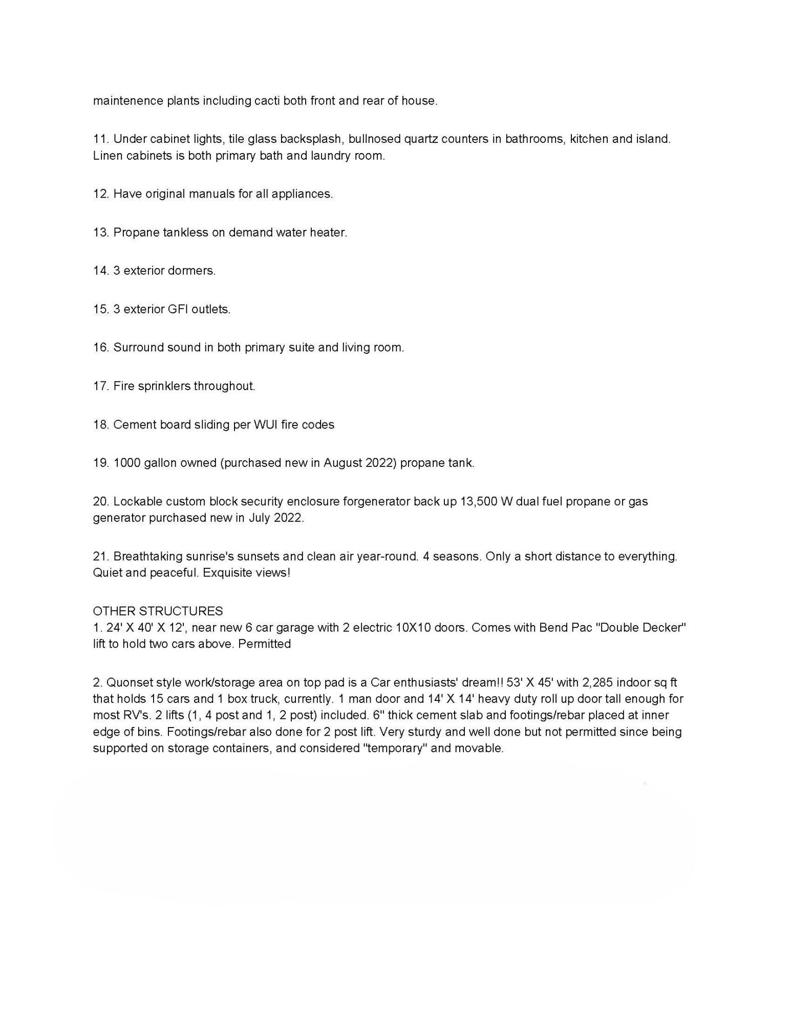 maintenence plants including cacti both front and rear of house.

11. Under cabinet lights, tile glass backsplash, bullnosed quartz counters in bathrooms, kitchen and island. Linen cabinets is both primary bath and laundry room.

12. Have original manuals for all appliances.

13. Propane tankless on demand water heater.

14. 3 exterior dormers.

15. 3 exterior GFI outlets.

16. Surround sound in both primary suite and living room.

17. Fire sprinklers throughout.

18. Cement board sliding per WUI fire codes

19. 1000 gallon owned (purchased new in August 2022) propane tank.

20. Lockable custom block security enclosure forgenerator back up 13,500 W dual fuel propane or gas generator purchased new in July 2022.

21. Breathtaking sunrise's sunsets and clean air year-round. 4 seasons. Only a short distance to everything. Quiet and peaceful. Exquisite views!

OTHER STRUCTURES
1. 24' X 40' X 12', near new 6 car garage with 2 electric 10X10 doors. Comes with Bend Pac "Double Decker" lift to hold two cars above. Permitted

2. Quonset style work/storage area on top pad is a Car enthusiasts' dream!! 53' X 45' with 2,285 indoor sq ft that holds 15 cars and 1 box truck, currently. 1 man door and 14' X 14' heavy duty roll up door tall enough for most RV's. 2 lifts (1, 4 post and 1, 2 post) included. 6" thick cement slab and footings/rebar placed at inner edge of bins. Footings/rebar also done for 2 post lift. Very sturdy and well done but not permitted since being supported on storage containers, and considered "temporary" and movable.